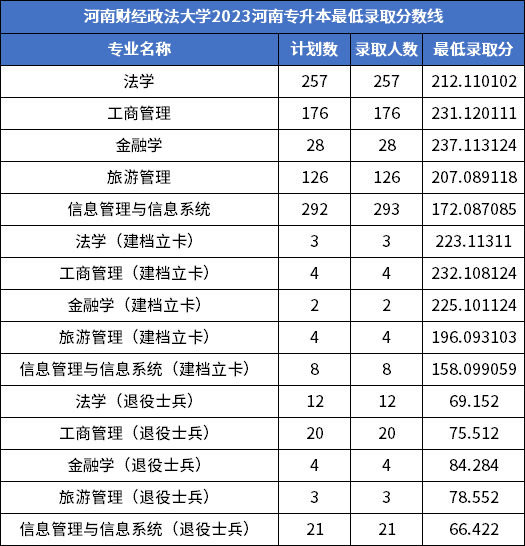 河南财经政法大学2023河南专升本最低录取分数线

| 专业名称 | 计划数 | 录取人数 | 最低录取分 |
|---|---|---|---|
| 法学 | 257 | 257 | 212.110102 |
| 工商管理 | 176 | 176 | 231.120111 |
| 金融学 | 28 | 28 | 237.113124 |
| 旅游管理 | 126 | 126 | 207.089118 |
| 信息管理与信息系统 | 292 | 293 | 172.087085 |
| 法学（建档立卡） | 3 | 3 | 223.11311 |
| 工商管理（建档立卡） | 4 | 4 | 232.108124 |
| 金融学（建档立卡） | 2 | 2 | 225.101124 |
| 旅游管理（建档立卡） | 4 | 4 | 196.093103 |
| 信息管理与信息系统（建档立卡） | 8 | 8 | 158.099059 |
| 法学（退役士兵） | 12 | 12 | 69.152 |
| 工商管理（退役士兵） | 20 | 20 | 75.512 |
| 金融学（退役士兵） | 4 | 4 | 84.284 |
| 旅游管理（退役士兵） | 3 | 3 | 78.552 |
| 信息管理与信息系统（退役士兵） | 21 | 21 | 66.422 |